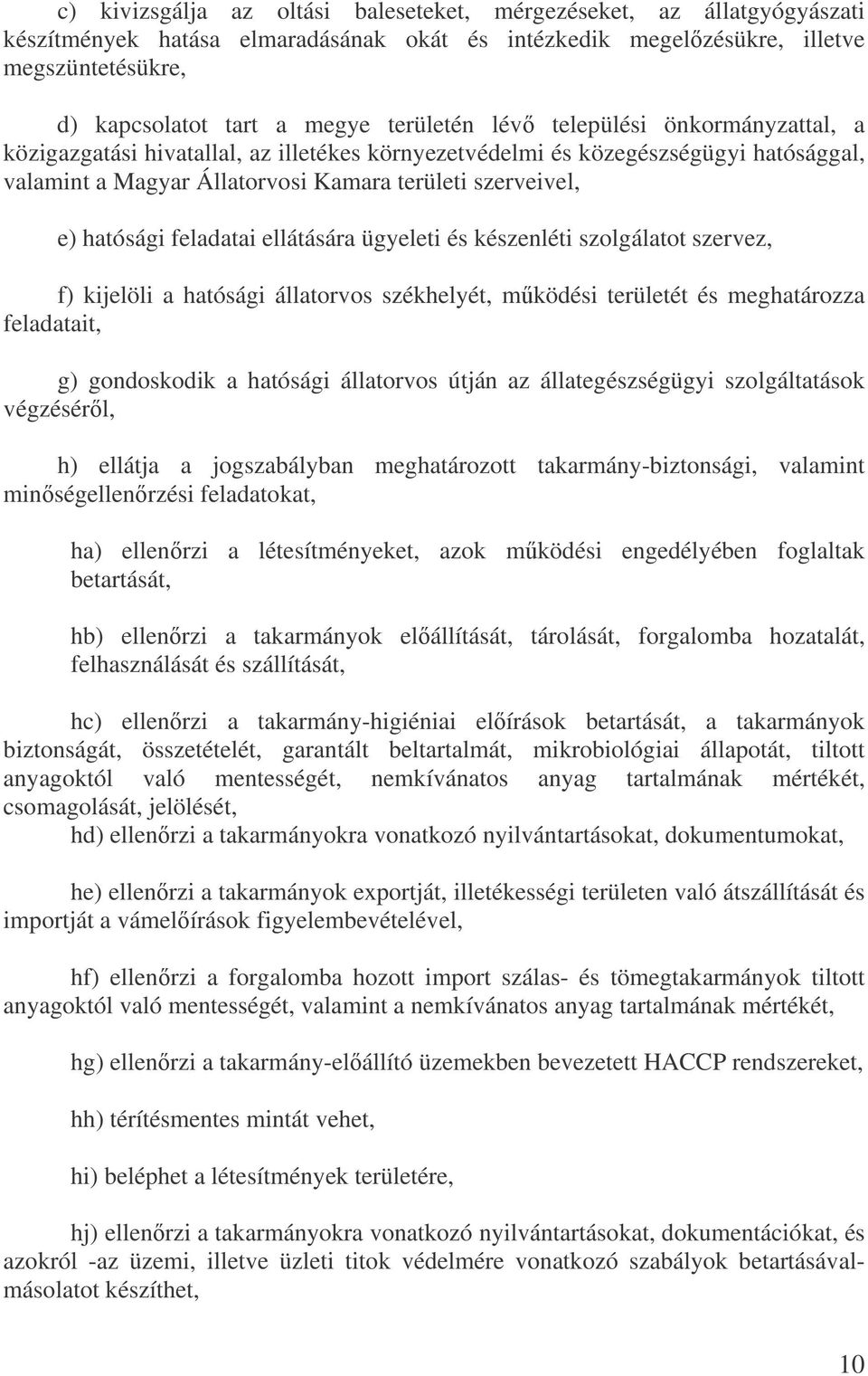 c) kivizsgálja az oltási baleseteket, mérgezéseket, az állatgyógyászati készítmények hatása elmaradásának okát és intézkedik megelőzésükre, illetve megszüntetésükre,

d) kapcsolatot tart a megye területén lévő települési önkormányzattal, a közigazgatási hivatallal, az illetékes környezetvédelmi és közegészségügyi hatósággal, valamint a Magyar Állatorvosi Kamara területi szerveivel,

e) hatósági feladatai ellátására ügyeleti és készenléti szolgálatot szervez,

f) kijelöli a hatósági állatorvos székhelyét, működési területét és meghatározza feladatait,

g) gondoskodik a hatósági állatorvos útján az állategészségügyi szolgáltatások végzéséről,

h) ellátja a jogszabályban meghatározott takarmány-biztonsági, valamint minőségellenőrzési feladatokat,

ha) ellenőrzi a létesítményeket, azok működési engedélyében foglaltak betartását,

hb) ellenőrzi a takarmányok előállítását, tárolását, forgalomba hozatalát, felhasználását és szállítását,

hc) ellenőrzi a takarmány-higiéniai előírások betartását, a takarmányok biztonságát, összetételét, garantált beltartalmát, mikrobiológiai állapotát, tiltott anyagoktól való mentességét, nemkívánatos anyag tartalmának mértékét, csomagolását, jelölését,
hd) ellenőrzi a takarmányokra vonatkozó nyilvántartásokat, dokumentumokat,

he) ellenőrzi a takarmányok exportját, illetékességi területen való átszállítását és importját a vámelőírások figyelembevételével,

hf) ellenőrzi a forgalomba hozott import szálas- és tömegtakarmányok tiltott anyagoktól való mentességét, valamint a nemkívánatos anyag tartalmának mértékét,

hg) ellenőrzi a takarmány-előállító üzemekben bevezetett HACCP rendszereket,

hh) térítésmentes mintát vehet,

hi) beléphet a létesítmények területére,

hj) ellenőrzi a takarmányokra vonatkozó nyilvántartásokat, dokumentációkat, és azokról -az üzemi, illetve üzleti titok védelmére vonatkozó szabályok betartásával- másolatot készíthet,

10